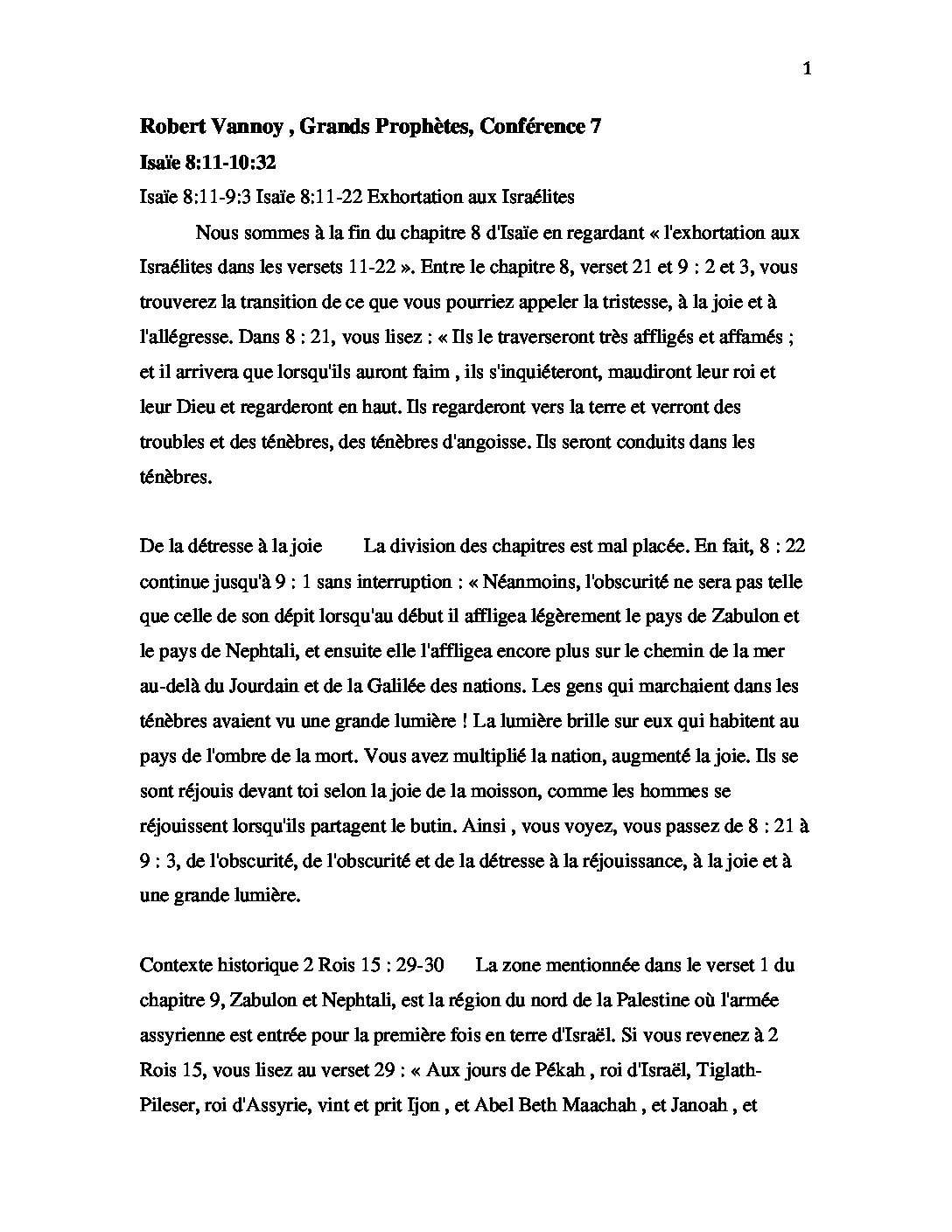 1

Robert Vannoy , Grands Prophètes, Conférence 7

Isaïe 8:11-10:32

Isaïe 8:11-9:3 Isaïe 8:11-22 Exhortation aux Israélites

Nous sommes à la fin du chapitre 8 d'Isaïe en regardant « l'exhortation aux Israélites dans les versets 11-22 ». Entre le chapitre 8, verset 21 et 9 : 2 et 3, vous trouverez la transition de ce que vous pourriez appeler la tristesse, à la joie et à l'allégresse. Dans 8 : 21, vous lisez : « Ils le traverseront très affligés et affamés ; et il arrivera que lorsqu'ils auront faim , ils s'inquiéteront, maudiront leur roi et leur Dieu et regarderont en haut. Ils regarderont vers la terre et verront des troubles et des ténèbres, des ténèbres d'angoisse. Ils seront conduits dans les ténèbres.

De la détresse à la joie La division des chapitres est mal placée. En fait, 8 : 22 continue jusqu'à 9 : 1 sans interruption : « Néanmoins, l'obscurité ne sera pas telle que celle de son dépit lorsqu'au début il affligea légèrement le pays de Zabulon et le pays de Nephtali, et ensuite elle l'affligea encore plus sur le chemin de la mer au-delà du Jourdain et de la Galilée des nations. Les gens qui marchaient dans les ténèbres avaient vu une grande lumière ! La lumière brille sur eux qui habitent au pays de l'ombre de la mort. Vous avez multiplié la nation, augmenté la joie. Ils se sont réjouis devant toi selon la joie de la moisson, comme les hommes se réjouissent lorsqu'ils partagent le butin. Ainsi , vous voyez, vous passez de 8 : 21 à 9 : 3, de l'obscurité, de l'obscurité et de la détresse à la réjouissance, à la joie et à une grande lumière.

Contexte historique 2 Rois 15 : 29-30 La zone mentionnée dans le verset 1 du chapitre 9, Zabulon et Nephtali, est la région du nord de la Palestine où l'armée assyrienne est entrée pour la première fois en terre d'Israël. Si vous revenez à 2 Rois 15, vous lisez au verset 29 : « Aux jours de Pékah , roi d'Israël, Tiglath-Pileser, roi d'Assyrie, vint et prit Ijon , et Abel Beth Maachah , et Janoah , et